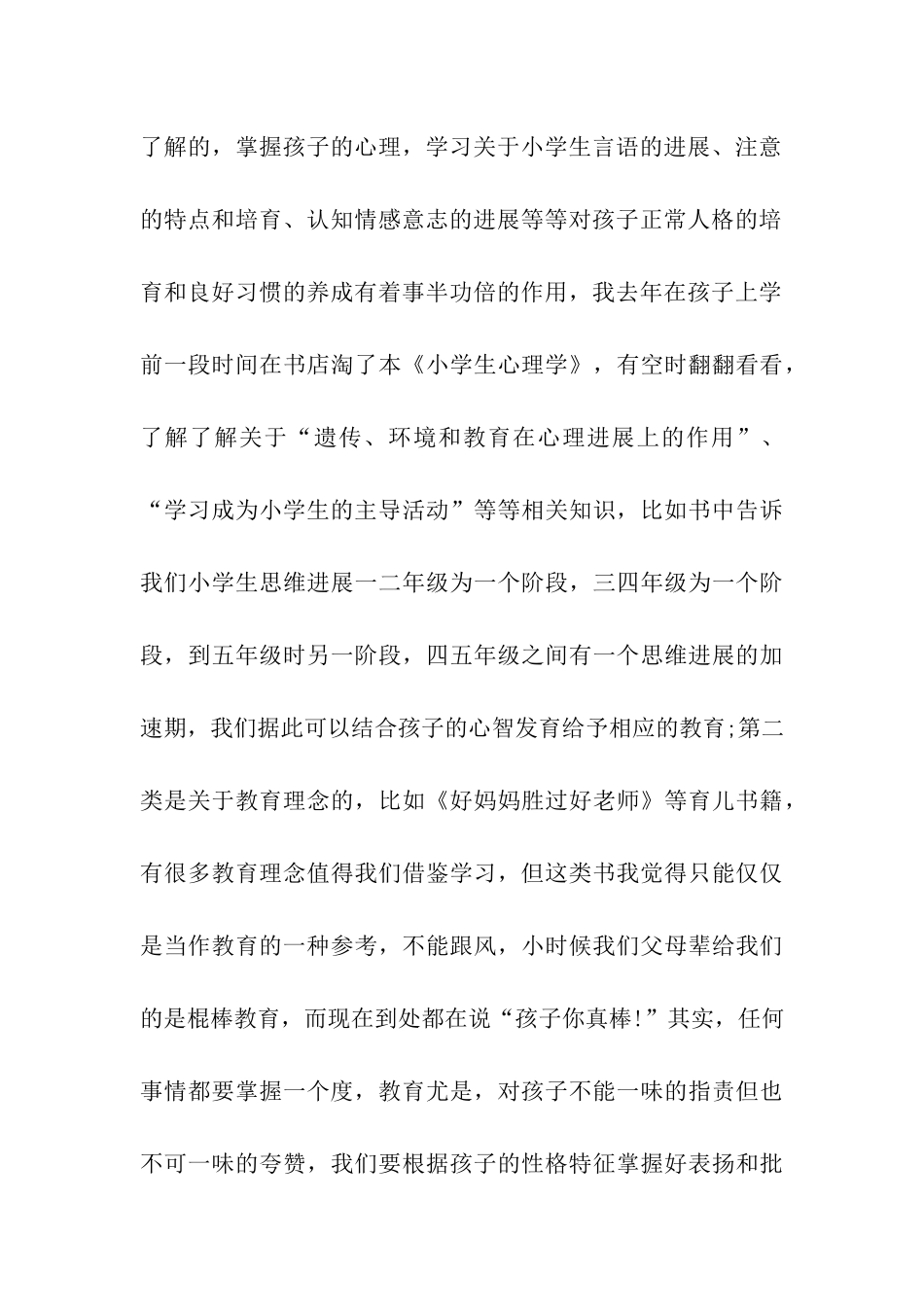 了解的，掌握孩子的心理，学习关于小学生言语的进展、注意的特点和培育、认知情感意志的进展等等对孩子正常人格的培育和良好习惯的养成有着事半功倍的作用，我去年在孩子上学前一段时间在书店淘了本《小学生心理学》，有空时翻翻看看，了解了解关于“遗传、环境和教育在心理进展上的作用”、“学习成为小学生的主导活动”等等相关知识，比如书中告诉我们小学生思维进展一二年级为一个阶段，三四年级为一个阶段，到五年级时另一阶段，四五年级之间有一个思维进展的加速期，我们据此可以结合孩子的心智发育给予相应的教育;第二类是关于教育理念的，比如《好妈妈胜过好老师》等育儿书籍，有很多教育理念值得我们借鉴学习，但这类书我觉得只能仅仅是当作教育的一种参考，不能跟风，小时候我们父母辈给我们的是棍棒教育，而现在到处都在说“孩子你真棒!”其实，任何事情都要掌握一个度，教育尤是，对孩子不能一味的指责但也不可一味的夸赞，我们要根据孩子的性格特征掌握好表扬和批